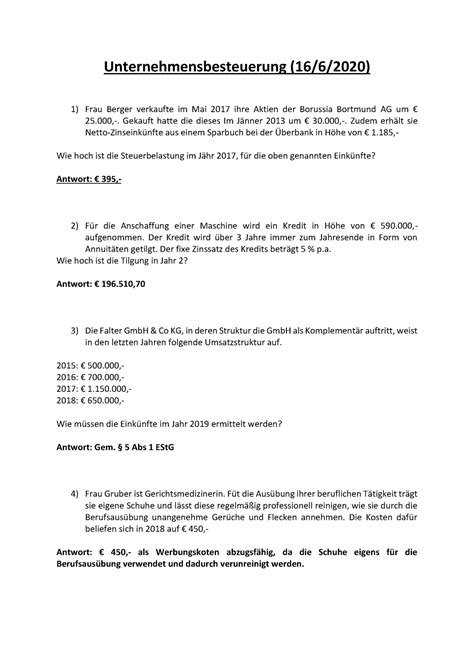 Unternehmensbesteuerung (16/6/2020)

1) Frau Berger verkaufte im Mai 2017 ihre Aktien der Borussia Bortmund AG um € 25.000,-. Gekauft hatte die dieses Im Jänner 2013 um € 30.000,-. Zudem erhält sie Netto-Zinseinkünfte aus einem Sparbuch bei der Überbank in Höhe von € 1.185,-

Wie hoch ist die Steuerbelastung im Jähr 2017, für die oben genannten Einkünfte?

Antwort: € 395,-

2) Für die Anschaffung einer Maschine wird ein Kredit in Höhe von € 590.000,- aufgenommen. Der Kredit wird über 3 Jahre immer zum Jahresende in Form von Annuitäten getilgt. Der fixe Zinssatz des Kredits beträgt 5 % p.a.
Wie hoch ist die Tilgung in Jahr 2?

Antwort: € 196.510,70

3) Die Falter GmbH & Co KG, in deren Struktur die GmbH als Komplementär auftritt, weist in den letzten Jahren folgende Umsatzstruktur auf.

2015: € 500.000,-
2016: € 700.000,-
2017: € 1.150.000,-
2018: € 650.000,-

Wie müssen die Einkünfte im Jahr 2019 ermittelt werden?

Antwort: Gem. § 5 Abs 1 EStG

4) Frau Gruber ist Gerichtsmedizinerin. Füt die Ausübung ihrer beruflichen Tätigkeit trägt sie eigene Schuhe und lässt diese regelmäßig professionell reinigen, wie sie durch die Berufsausübung unangenehme Gerüche und Flecken annehmen. Die Kosten dafür beliefen sich in 2018 auf € 450,-

Antwort: € 450,- als Werbungskoten abzugsfähig, da die Schuhe eigens für die Berufsausübung verwendet und dadurch verunreinigt werden.